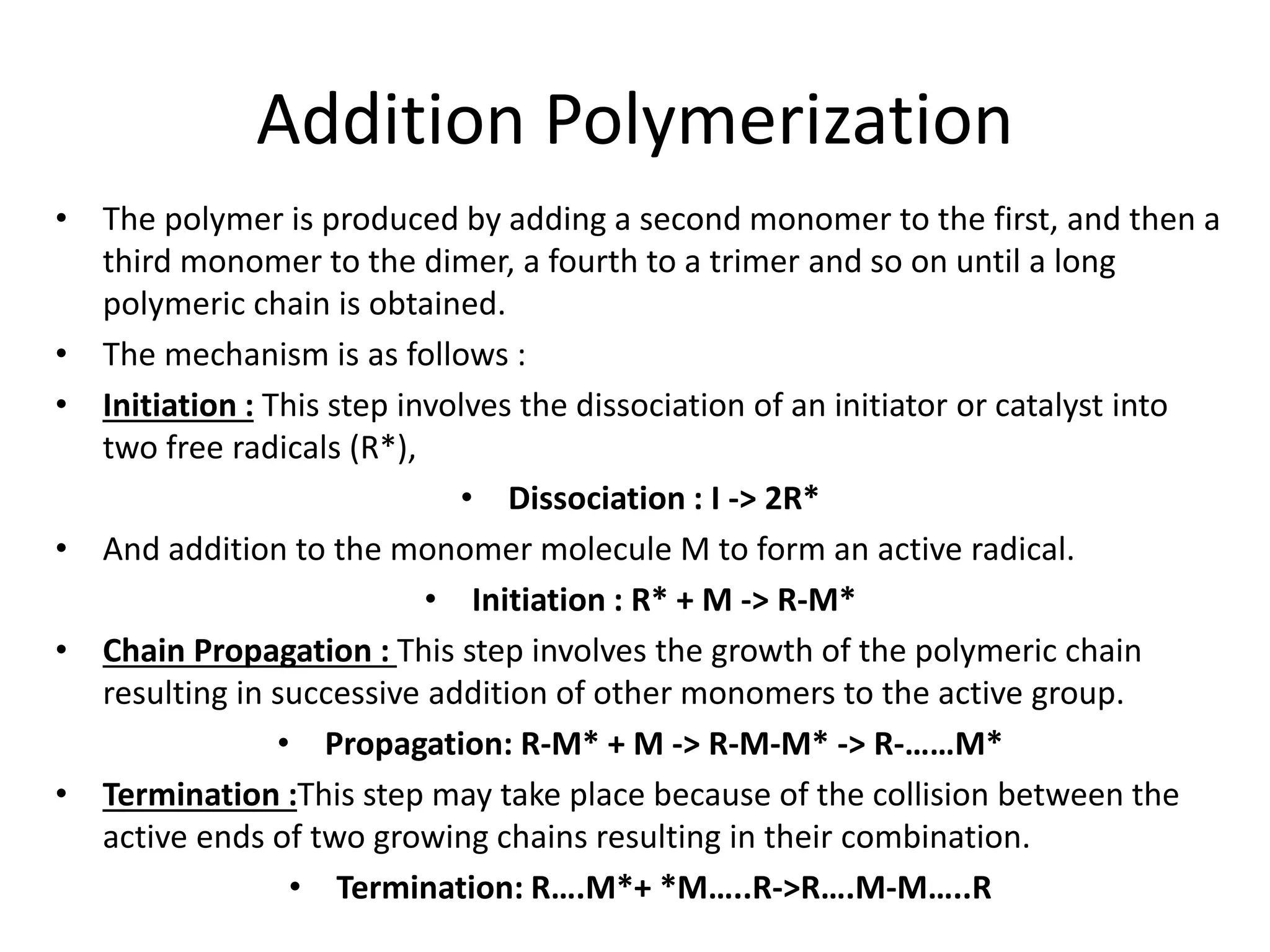 Addition Polymerization

• The polymer is produced by adding a second monomer to the first, and then a third monomer to the dimer, a fourth to a trimer and so on until a long polymeric chain is obtained.
• The mechanism is as follows :
• Initiation : This step involves the dissociation of an initiator or catalyst into two free radicals (R*),
• Dissociation : I -> 2R*
• And addition to the monomer molecule M to form an active radical.
• Initiation : R* + M -> R-M*
• Chain Propagation : This step involves the growth of the polymeric chain resulting in successive addition of other monomers to the active group.
• Propagation: R-M* + M -> R-M-M* -> R-……M*
• Termination :This step may take place because of the collision between the active ends of two growing chains resulting in their combination.
• Termination: R….M*+ *M…..R->R….M-M…..R